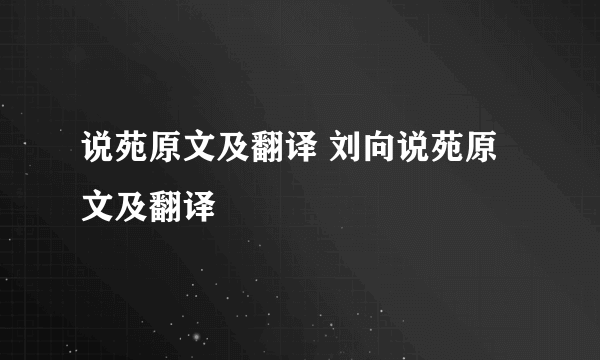 说苑原文及翻译 刘向说苑原文及翻译